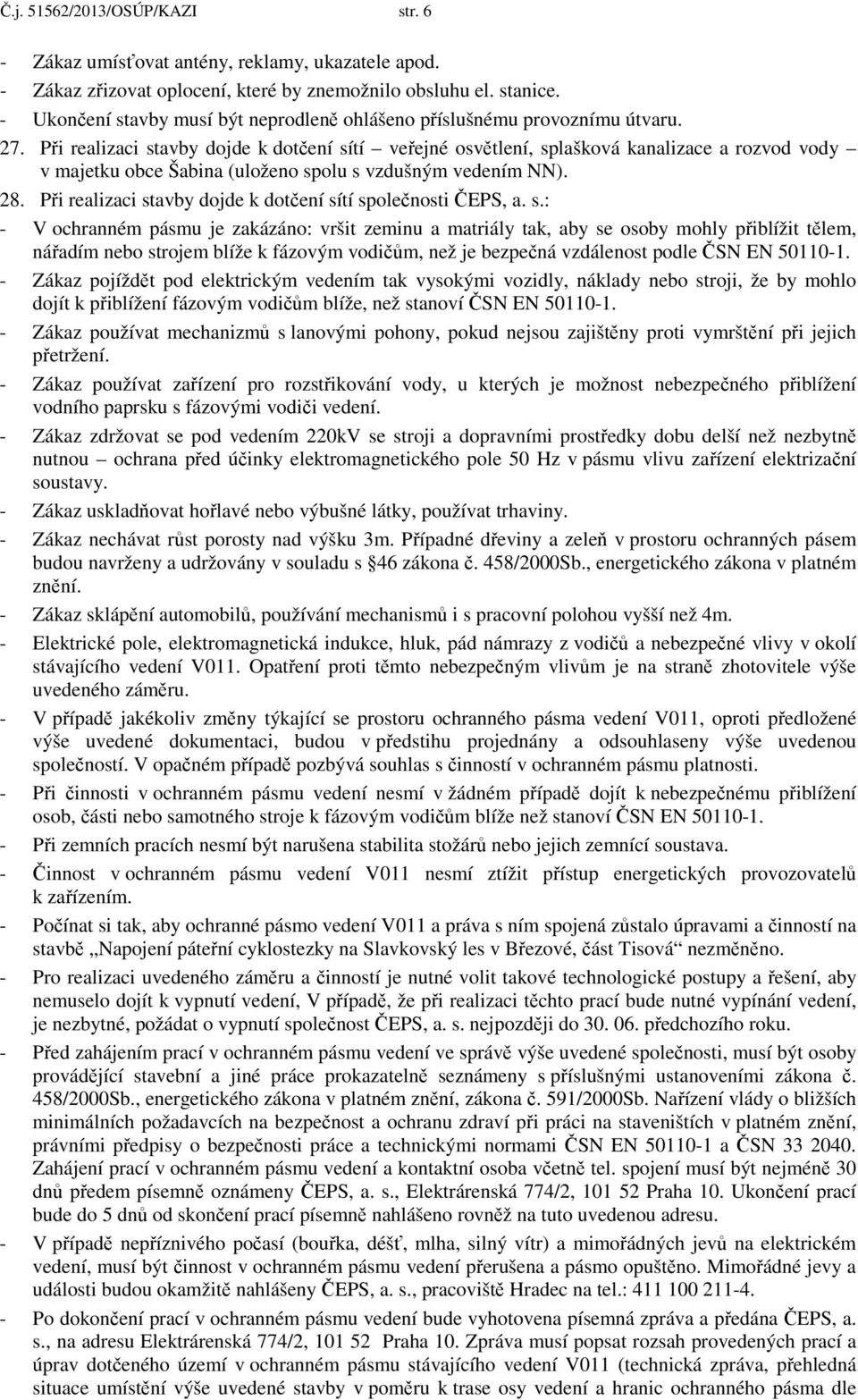 Č.j. 51562/2013/OSÚP/KAZI str. 6

- Zákaz umísťovat antény, reklamy, ukazatele apod.
- Zákaz zřizovat oplocení, které by znemožnilo obsluhu el. stanice.
- Ukončení stavby musí být neprodleně ohlášeno příslušnému provoznímu útvaru.

27. Při realizaci stavby dojde k dotčení sítí – veřejné osvětlení, splašková kanalizace a rozvod vody – v majetku obce Šabina (uloženo spolu s vzdušným vedením NN).

28. Při realizaci stavby dojde k dotčení sítí společnosti ČEPS, a. s.:

- V ochranném pásmu je zakázáno: vršit zeminu a matriály tak, aby se osoby mohly přiblížit tělem, nářadím nebo strojem blíže k fázovým vodičům, než je bezpečná vzdálenost podle ČSN EN 50110-1.
- Zákaz pojíždět pod elektrickým vedením tak vysokými vozidly, náklady nebo stroji, že by mohlo dojít k přiblížení fázovým vodičům blíže, než stanoví ČSN EN 50110-1.
- Zákaz používat mechanizmů s lanovými pohony, pokud nejsou zajištěny proti vymrštění při jejich přetržení.
- Zákaz používat zařízení pro rozstřikování vody, u kterých je možnost nebezpečného přiblížení vodního paprsku s fázovými vodiči vedení.
- Zákaz zdržovat se pod vedením 220kV se stroji a dopravními prostředky dobu delší než nezbytně nutnou – ochrana před účinky elektromagnetického pole 50 Hz v pásmu vlivu zařízení elektrizační soustavy.
- Zákaz uskladňovat hořlavé nebo výbušné látky, používat trhaviny.
- Zákaz nechávat růst porosty nad výšku 3m. Případné dřeviny a zeleň v prostoru ochranných pásem budou navrženy a udržovány v souladu s §46 zákona č. 458/2000Sb., energetického zákona v platném znění.
- Zákaz sklápění automobilů, používání mechanismů i s pracovní polohou vyšší než 4m.
- Elektrické pole, elektromagnetická indukce, hluk, pád námrazy z vodičů a nebezpečné vlivy v okolí stávajícího vedení V011. Opatření proti těmto nebezpečným vlivům je na straně zhotovitele výše uvedeného záměru.
- V případě jakékoliv změny týkající se prostoru ochranného pásma vedení V011, oproti předložené výše uvedené dokumentaci, budou v předstihu projednány a odsouhlaseny výše uvedenou společností. V opačném případě pozbývá souhlas s činností v ochranném pásmu platnosti.
- Při činnosti v ochranném pásmu vedení nesmí v žádném případě dojít k nebezpečnému přiblížení osob, části nebo samotného stroje k fázovým vodičům blíže než stanoví ČSN EN 50110-1.
- Při zemních pracích nesmí být narušena stabilita stožárů nebo jejich zemnící soustava.
- Činnost v ochranném pásmu vedení V011 nesmí ztížit přístup energetických provozovatelů k zařízením.
- Počínat si tak, aby ochranné pásmo vedení V011 a práva s ním spojená zůstalo úpravami a činností na stavbě „Napojení páteřní cyklostezky na Slavkovský les v Březové, část Tisová“ nezměněno.
- Pro realizaci uvedeného záměru a činností je nutné volit takové technologické postupy a řešení, aby nemuselo dojít k vypnutí vedení, V případě, že při realizaci těchto prací bude nutné vypínání vedení, je nezbytné, požádat o vypnutí společnost ČEPS, a. s. nejpozději do 30. 06. předchozího roku.
- Před zahájením prací v ochranném pásmu vedení ve správě výše uvedené společnosti, musí být osoby provádějící stavební a jiné práce prokazatelně seznámeny s příslušnými ustanoveními zákona č. 458/2000Sb., energetického zákona v platném znění, zákona č. 591/2000Sb. Nařízení vlády o bližších minimálních požadavcích na bezpečnost a ochranu zdraví při práci na staveništích v platném znění, právními předpisy o bezpečnosti práce a technickými normami ČSN EN 50110-1 a ČSN 33 2040. Zahájení prací v ochranném pásmu vedení a kontaktní osoba včetně tel. spojení musí být nejméně 30 dnů předem písemně oznámeny ČEPS, a. s., Elektrárenská 774/2, 101 52 Praha 10. Ukončení prací bude do 5 dnů od skončení prací písemně nahlášeno rovněž na tuto uvedenou adresu.
- V případě nepříznivého počasí (bouřka, déšť, mlha, silný vítr) a mimořádných jevů na elektrickém vedení, musí být činnost v ochranném pásmu vedení přerušena a pásmo opuštěno. Mimořádné jevy a události budou okamžitě nahlášeny ČEPS, a. s., pracoviště Hradec na tel.: 411 100 211-4.
- Po dokončení prací v ochranném pásmu vedení bude vyhotovena písemná zpráva a předána ČEPS, a. s., na adresu Elektrárenská 774/2, 101 52 Praha 10. Zpráva musí popsat rozsah provedených prací a úprav dotčeného území v ochranném pásmu stávajícího vedení V011 (technická zpráva, přehledná situace umístění výše uvedené stavby v poměru k trase osy vedení a hranic ochranného pásma dle